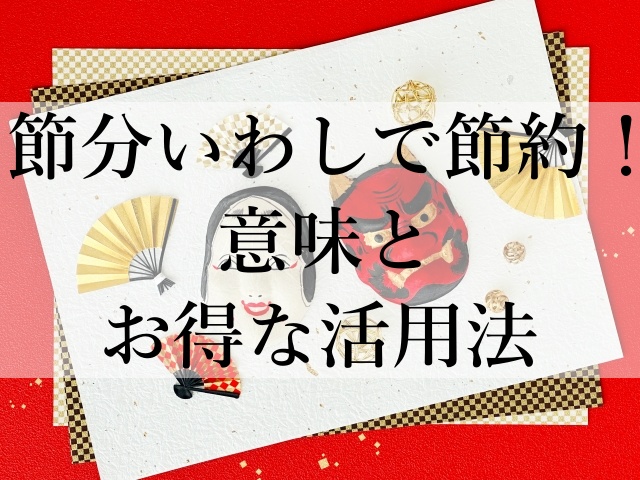 節分いわしで節約！
意味と
お得な活用法